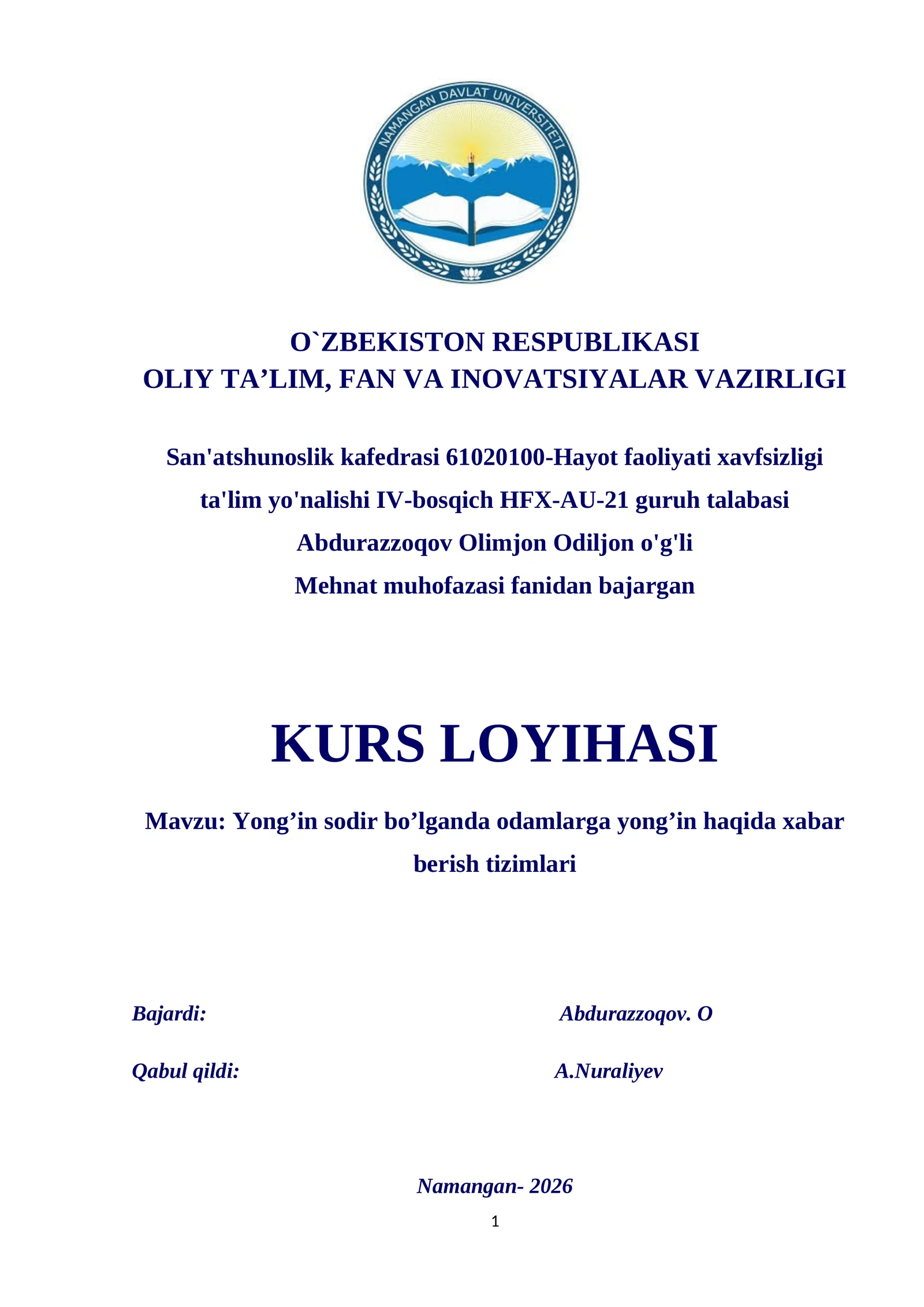 NAMANGAN DAVLAT UNIVERSITETI

O`ZBEKISTON RESPUBLIKASI
OLIY TA’LIM, FAN VA INOVATSIYALAR VAZIRLIGI

San'atshunoslik kafedrasi 61020100-Hayot faoliyati xavfsizligi ta'lim yo'nalishi IV-bosqich HFX-AU-21 guruh talabasi Abdurazzoqov Olimjon Odiljon o'g'li Mehnat muhofazasi fanidan bajargan

KURS LOYIHASI

Mavzu: Yong’in sodir bo’lganda odamlarga yong’in haqida xabar berish tizimlari

Bajardi: Abdurazzoqov. O

Qabul qildi: A.Nuraliyev

Namangan- 2026

1